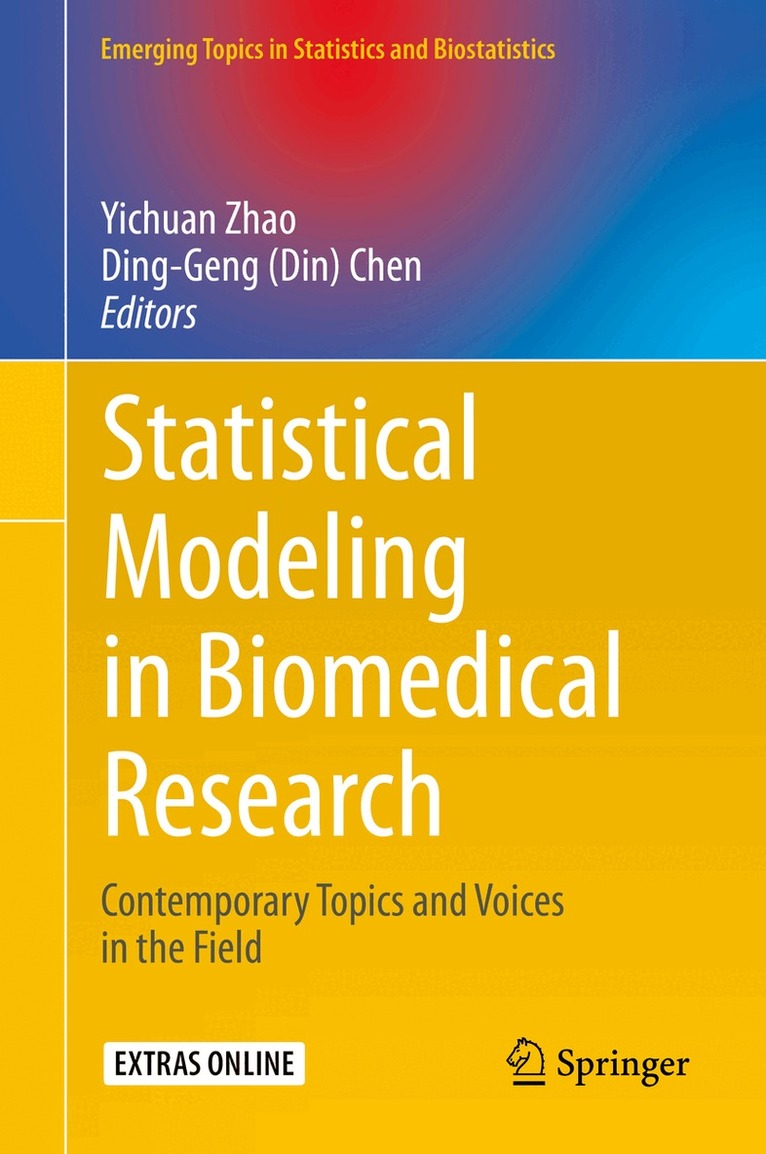 Emerging Topics in Statistics and Biostatistics

Yichuan Zhao
Ding-Geng (Din) Chen
Editors

Statistical Modeling in Biomedical Research

Contemporary Topics and Voices in the Field

EXTRAS ONLINE

Springer